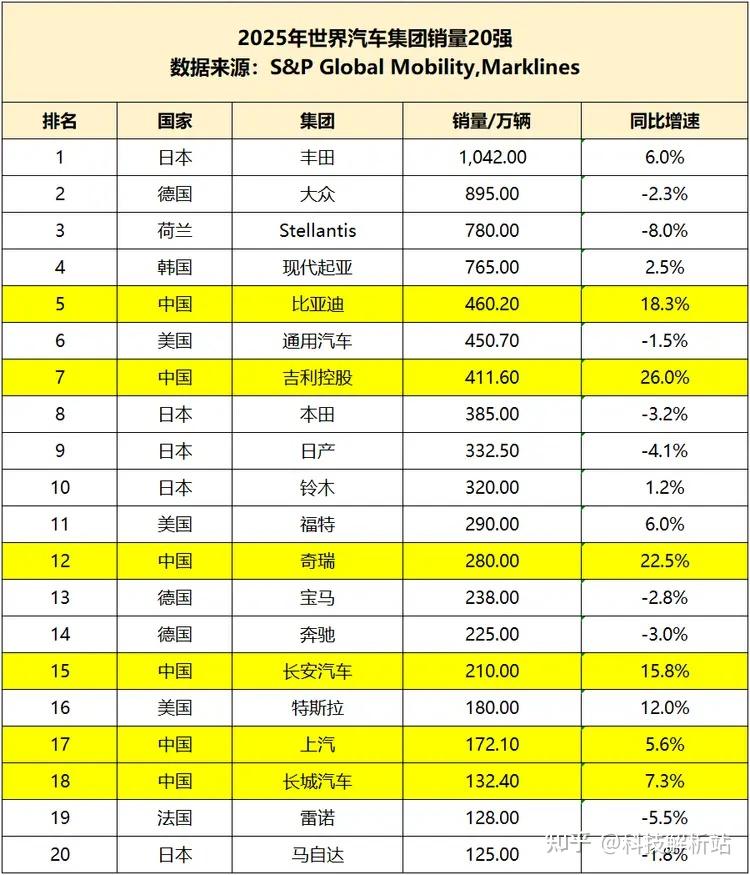 2025年世界汽车集团销量20强
数据来源：S&P Global Mobility,Marklines

| 排名 | 国家 | 集团 | 销量/万辆 | 同比增速 |
|---|---|---|---|---|
| 1 | 日本 | 丰田 | 1,042.00 | 6.0% |
| 2 | 德国 | 大众 | 895.00 | -2.3% |
| 3 | 荷兰 | Stellantis | 780.00 | -8.0% |
| 4 | 韩国 | 现代起亚 | 765.00 | 2.5% |
| 5 | 中国 | 比亚迪 | 460.20 | 18.3% |
| 6 | 美国 | 通用汽车 | 450.70 | -1.5% |
| 7 | 中国 | 吉利控股 | 411.60 | 26.0% |
| 8 | 日本 | 本田 | 385.00 | -3.2% |
| 9 | 日本 | 日产 | 332.50 | -4.1% |
| 10 | 日本 | 铃木 | 320.00 | 1.2% |
| 11 | 美国 | 福特 | 290.00 | 6.0% |
| 12 | 中国 | 奇瑞 | 280.00 | 22.5% |
| 13 | 德国 | 宝马 | 238.00 | -2.8% |
| 14 | 德国 | 奔驰 | 225.00 | -3.0% |
| 15 | 中国 | 长安汽车 | 210.00 | 15.8% |
| 16 | 美国 | 特斯拉 | 180.00 | 12.0% |
| 17 | 中国 | 上汽 | 172.10 | 5.6% |
| 18 | 中国 | 长城汽车 | 132.40 | 7.3% |
| 19 | 法国 | 雷诺 | 128.00 | -5.5% |
| 20 | 日本 | 马自达 | 125.00 | -1.8% |

知乎 @科技解析站